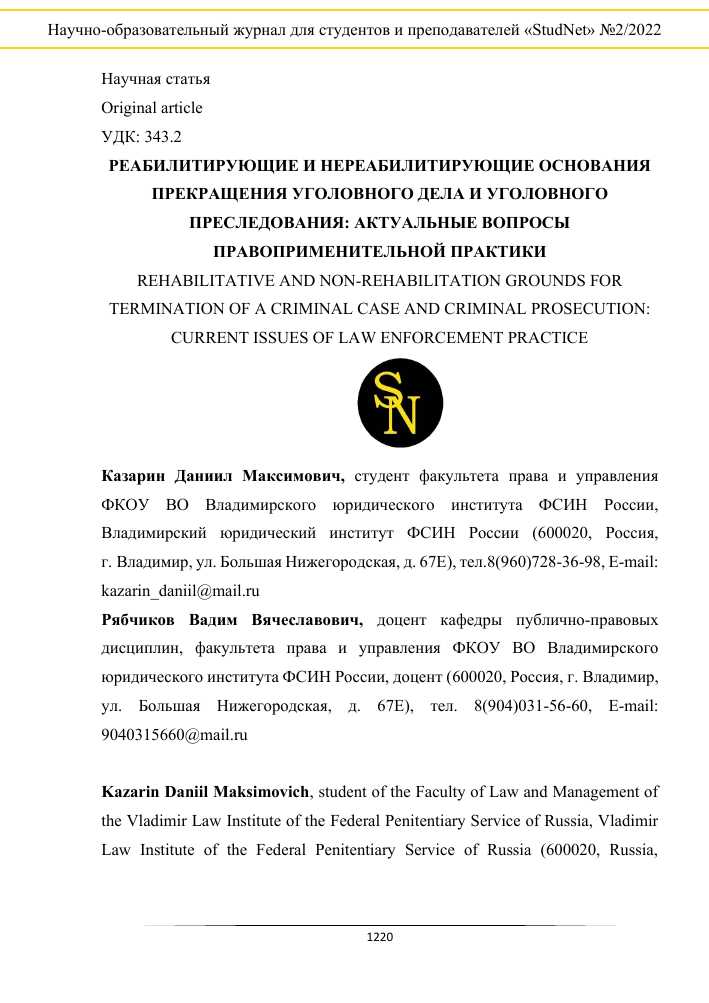 Научно-образовательный журнал для студентов и преподавателей «StudNet» №2/2022

Научная статья
Original article
УДК: 343.2

РЕАБИЛИТИРУЮЩИЕ И НЕРЕАБИЛИТИРУЮЩИЕ ОСНОВАНИЯ ПРЕКРАЩЕНИЯ УГОЛОВНОГО ДЕЛА И УГОЛОВНОГО ПРЕСЛЕДОВАНИЯ: АКТУАЛЬНЫЕ ВОПРОСЫ ПРАВОПРИМЕНИТЕЛЬНОЙ ПРАКТИКИ

REHABILITATIVE AND NON-REHABILITATION GROUNDS FOR TERMINATION OF A CRIMINAL CASE AND CRIMINAL PROSECUTION: CURRENT ISSUES OF LAW ENFORCEMENT PRACTICE

SN

Казарин Даниил Максимович, студент факультета права и управления ФКОУ ВО Владимирского юридического института ФСИН России, Владимирский юридический институт ФСИН России (600020, Россия, г. Владимир, ул. Большая Нижегородская, д. 67Е), тел.8(960)728-36-98, E-mail: kazarin_daniil@mail.ru

Рябчиков Вадим Вячеславович, доцент кафедры публично-правовых дисциплин, факультета права и управления ФКОУ ВО Владимирского юридического института ФСИН России, доцент (600020, Россия, г. Владимир, ул. Большая Нижегородская, д. 67Е), тел. 8(904)031-56-60, E-mail: 9040315660@mail.ru

Kazarin Daniil Maksimovich, student of the Faculty of Law and Management of the Vladimir Law Institute of the Federal Penitentiary Service of Russia, Vladimir Law Institute of the Federal Penitentiary Service of Russia (600020, Russia,

1220